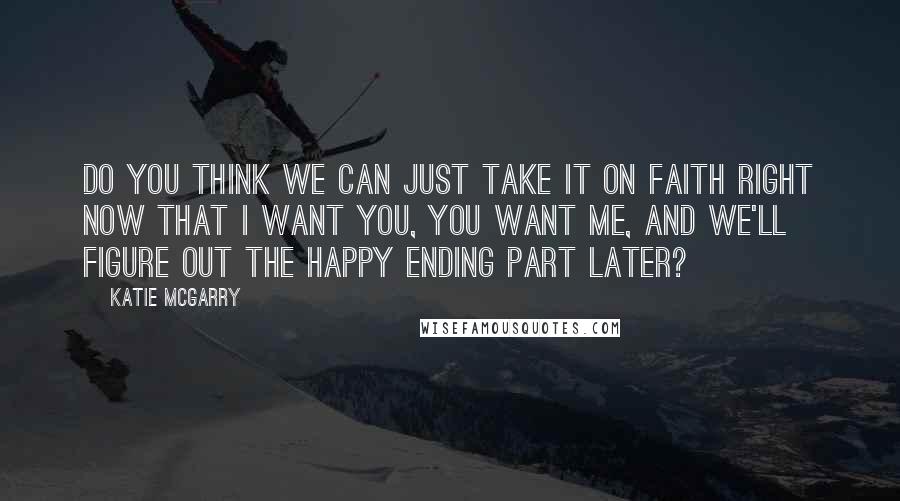 DO YOU THINK WE CAN JUST TAKE IT ON FAITH RIGHT NOW THAT I WANT YOU, YOU WANT ME, AND WE'LL FIGURE OUT THE HAPPY ENDING PART LATER?

KATIE MCGARRY

WISEFAMOUSQUOTES.COM